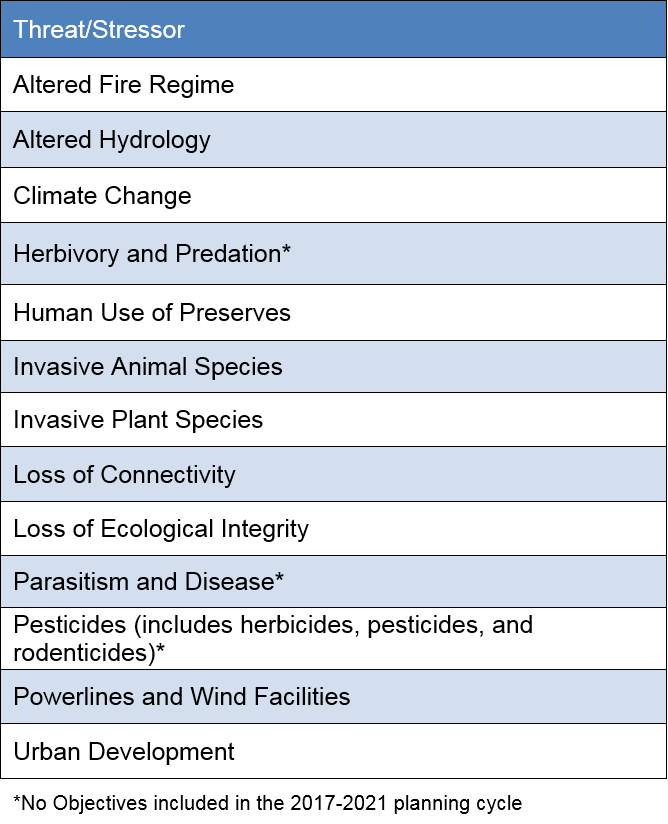 | Threat/Stressor |
|---|
| Altered Fire Regime |
| Altered Hydrology |
| Climate Change |
| Herbivory and Predation* |
| Human Use of Preserves |
| Invasive Animal Species |
| Invasive Plant Species |
| Loss of Connectivity |
| Loss of Ecological Integrity |
| Parasitism and Disease* |
| Pesticides (includes herbicides, pesticides, and rodenticides)* |
| Powerlines and Wind Facilities |
| Urban Development |

*No Objectives included in the 2017-2021 planning cycle